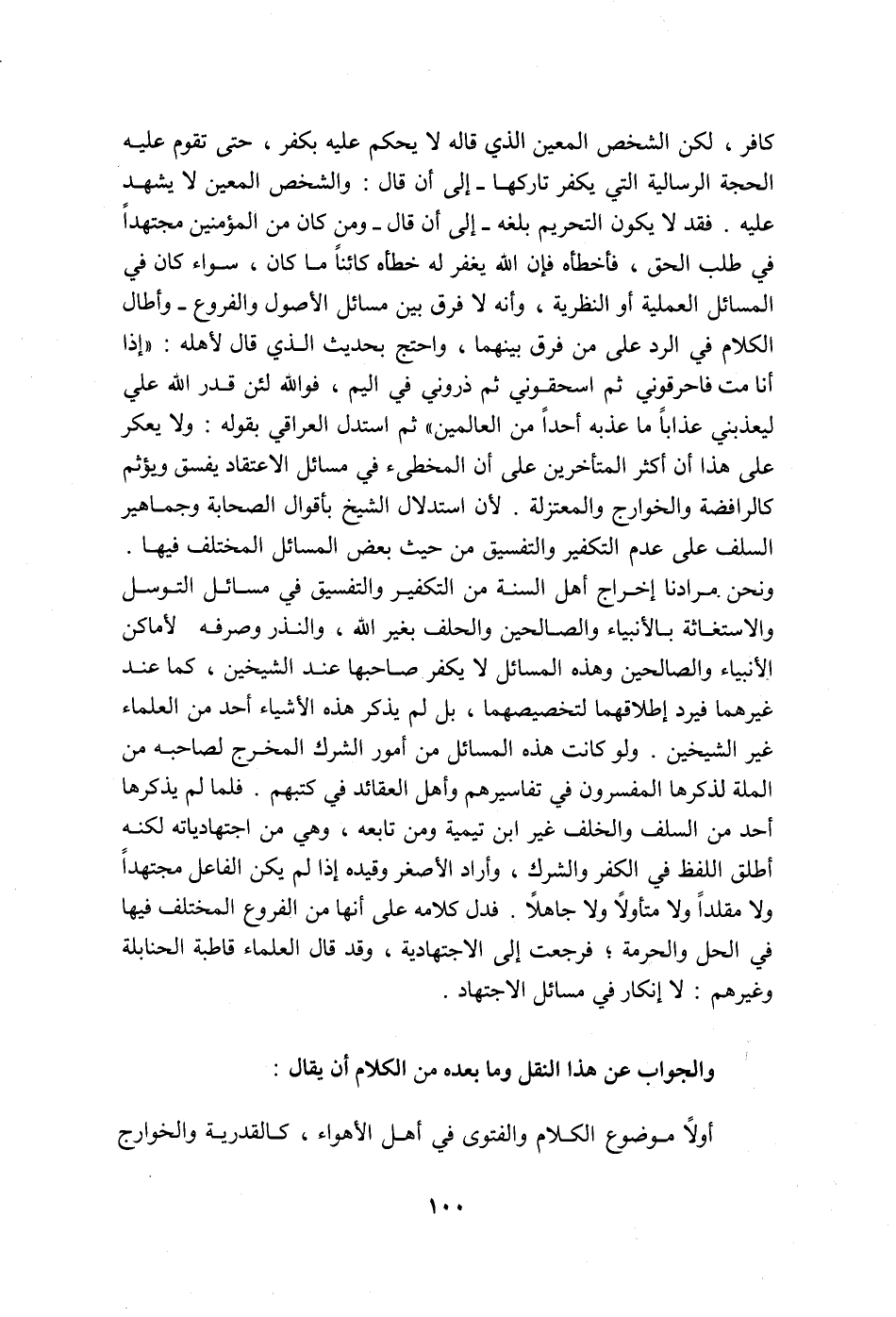 كافر ، لكن الشخص المعين الذي قاله لا يحكم عليه بكفر ، حتى تقوم عليه الحجة الرسالية التي يكفر تاركها ـ إلى أن قال : والشخص المعين لا يشهد عليه . فقد لا يكون التحريم بلغه ـ إلى أن قال ـ ومن كان من المؤمنين مجتهداً في طلب الحق ، فأخطأه فإن الله يغفر له خطأه كائناً ما كان ، سواء كان في المسائل العملية أو النظرية ، وأنه لا فرق بين مسائل الأصول والفروع ـ وأطال الكلام في الرد على من فرق بينهما ، واحتج بحديث الذي قال لأهله : «إذا أنا مت فاحرقوني ثم اسحقوني ثم ذروني في اليم ، فوالله لئن قدر الله علي ليعذبني عذاباً ما عذبه أحداً من العالمين» ثم استدل العراقي بقوله : ولا يعكر على هذا أن أكثر المتأخرين على أن المخطىء في مسائل الاعتقاد يفسق ويؤثم كالرافضة والخوارج والمعتزلة . لأن استدلال الشيخ بأقوال الصحابة وجماهير السلف على عدم التكفير والتفسيق من حيث بعض المسائل المختلف فيها . ونحن مرادنا إخراج أهل السنة من التكفير والتفسيق في مسائل التوسل والاستغاثة بالأنبياء والصالحين والحلف بغير الله ، والنذر وصرفه لأماكن الأنبياء والصالحين وهذه المسائل لا يكفر صاحبها عند الشيخين ، كما عند غيرهما فيرد إطلاقهما لتخصيصهما ، بل لم يذكر هذه الأشياء أحد من العلماء غير الشيخين . ولو كانت هذه المسائل من أمور الشرك المخرج لصاحبه من الملة لذكرها المفسرون في تفاسيرهم وأهل العقائد في كتبهم . فلما لم يذكرها أحد من السلف والخلف غير ابن تيمية ومن تابعه ، وهي من اجتهادياته لكنه أطلق اللفظ في الكفر والشرك ، وأراد الأصغر وقيده إذا لم يكن الفاعل مجتهداً ولا مقلداً ولا متأولاً ولا جاهلاً . فدل كلامه على أنها من الفروع المختلف فيها في الحل والحرمة ؛ فرجعت إلى الاجتهادية ، وقد قال العلماء قاطبة الحنابلة وغيرهم : لا إنكار في مسائل الاجتهاد .

والجواب عن هذا النقل وما بعده من الكلام أن يقال :

أولاً موضوع الكلام والفتوى في أهل الأهواء ، كالقدرية والخوارج

١٠٠